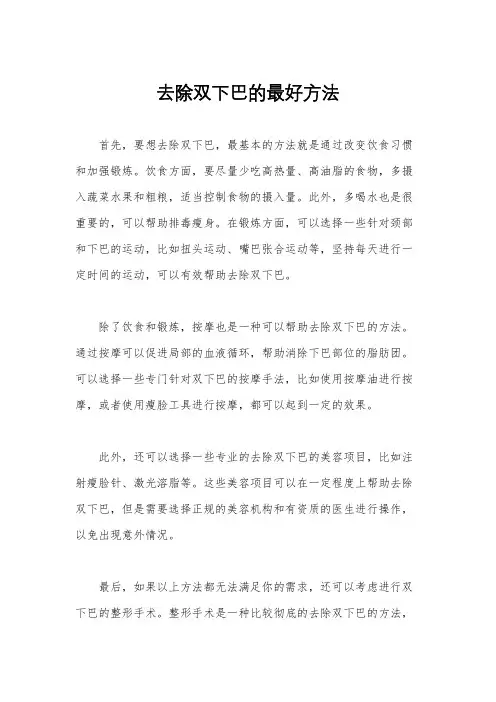 去除双下巴的最好方法

首先，要想去除双下巴，最基本的方法就是通过改变饮食习惯和加强锻炼。饮食方面，要尽量少吃高热量、高油脂的食物，多摄入蔬菜水果和粗粮，适当控制食物的摄入量。此外，多喝水也是很重要的，可以帮助排毒瘦身。在锻炼方面，可以选择一些针对颈部和下巴的运动，比如扭头运动、嘴巴张合运动等，坚持每天进行一定时间的运动，可以有效帮助去除双下巴。

除了饮食和锻炼，按摩也是一种可以帮助去除双下巴的方法。通过按摩可以促进局部的血液循环，帮助消除下巴部位的脂肪团。可以选择一些专门针对双下巴的按摩手法，比如使用按摩油进行按摩，或者使用瘦脸工具进行按摩，都可以起到一定的效果。

此外，还可以选择一些专业的去除双下巴的美容项目，比如注射瘦脸针、激光溶脂等。这些美容项目可以在一定程度上帮助去除双下巴，但是需要选择正规的美容机构和有资质的医生进行操作，以免出现意外情况。

最后，如果以上方法都无法满足你的需求，还可以考虑进行双下巴的整形手术。整形手术是一种比较彻底的去除双下巴的方法，